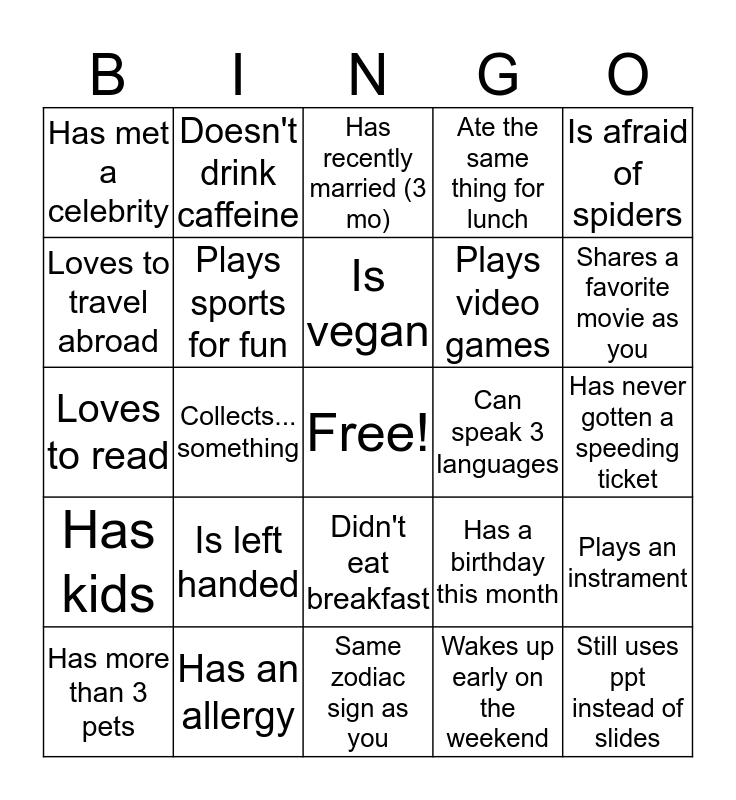 | B | I | N | G | O |
|---|---|---|---|---|
| Has met a celebrity | Doesn't drink caffeine | Has recently married (3 mo) | Ate the same thing for lunch | Is afraid of spiders |
| Loves to travel abroad | Plays sports for fun | Is vegan | Plays video games | Shares a favorite movie as you |
| Loves to read | Collects... something | Free! | Can speak 3 languages | Has never gotten a speeding ticket |
| Has kids | Is left handed | Didn't eat breakfast | Has a birthday this month | Plays an instrament |
| Has more than 3 pets | Has an allergy | Same zodiac sign as you | Wakes up early on the weekend | Still uses ppt instead of slides |